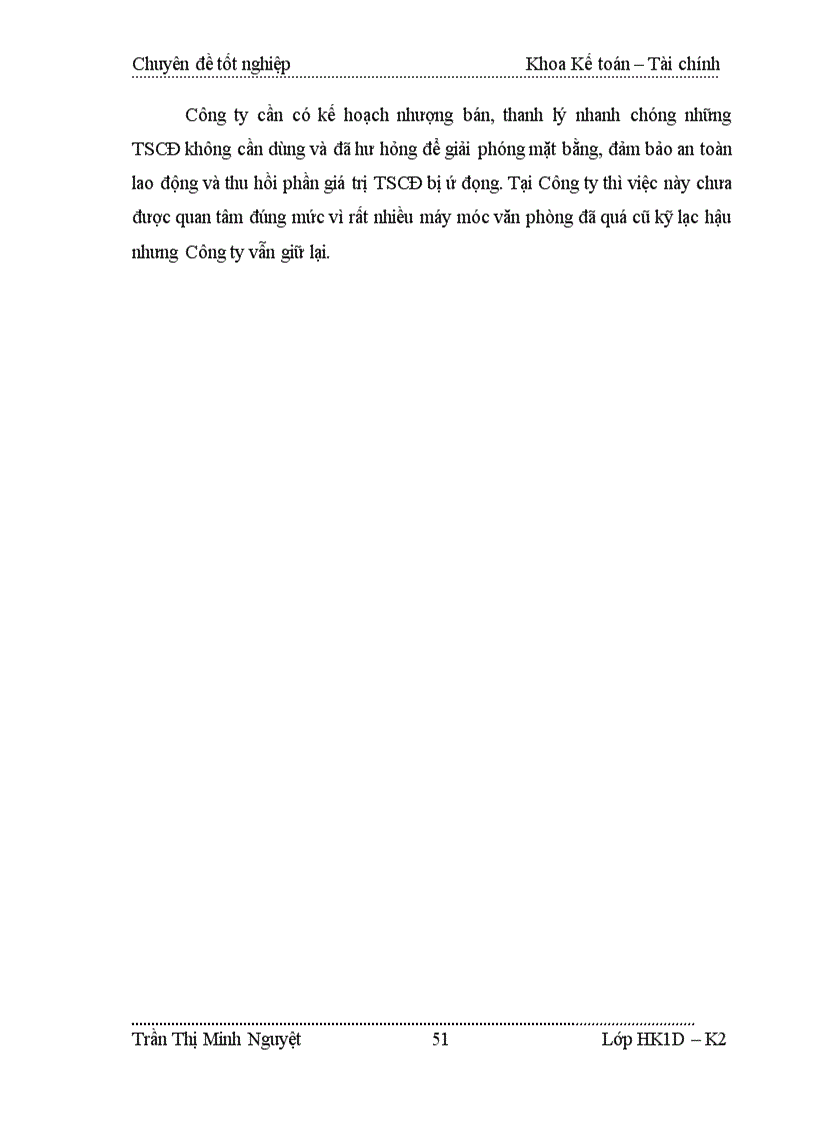 Chuyên đề tốt nghiệp Khoa Kế toán – Tài chính

Công ty cần có kế hoạch nhượng bán, thanh lý nhanh chóng những TSCĐ không cần dùng và đã hư hỏng để giải phóng mặt bằng, đảm bảo an toàn lao động và thu hồi phần giá trị TSCĐ bị ứ đọng. Tại Công ty thì việc này chưa được quan tâm đúng mức vì rất nhiều máy móc văn phòng đã quá cũ kỹ lạc hậu nhưng Công ty vẫn giữ lại.

Trần Thị Minh Nguyệt 51 Lớp HK1D – K2